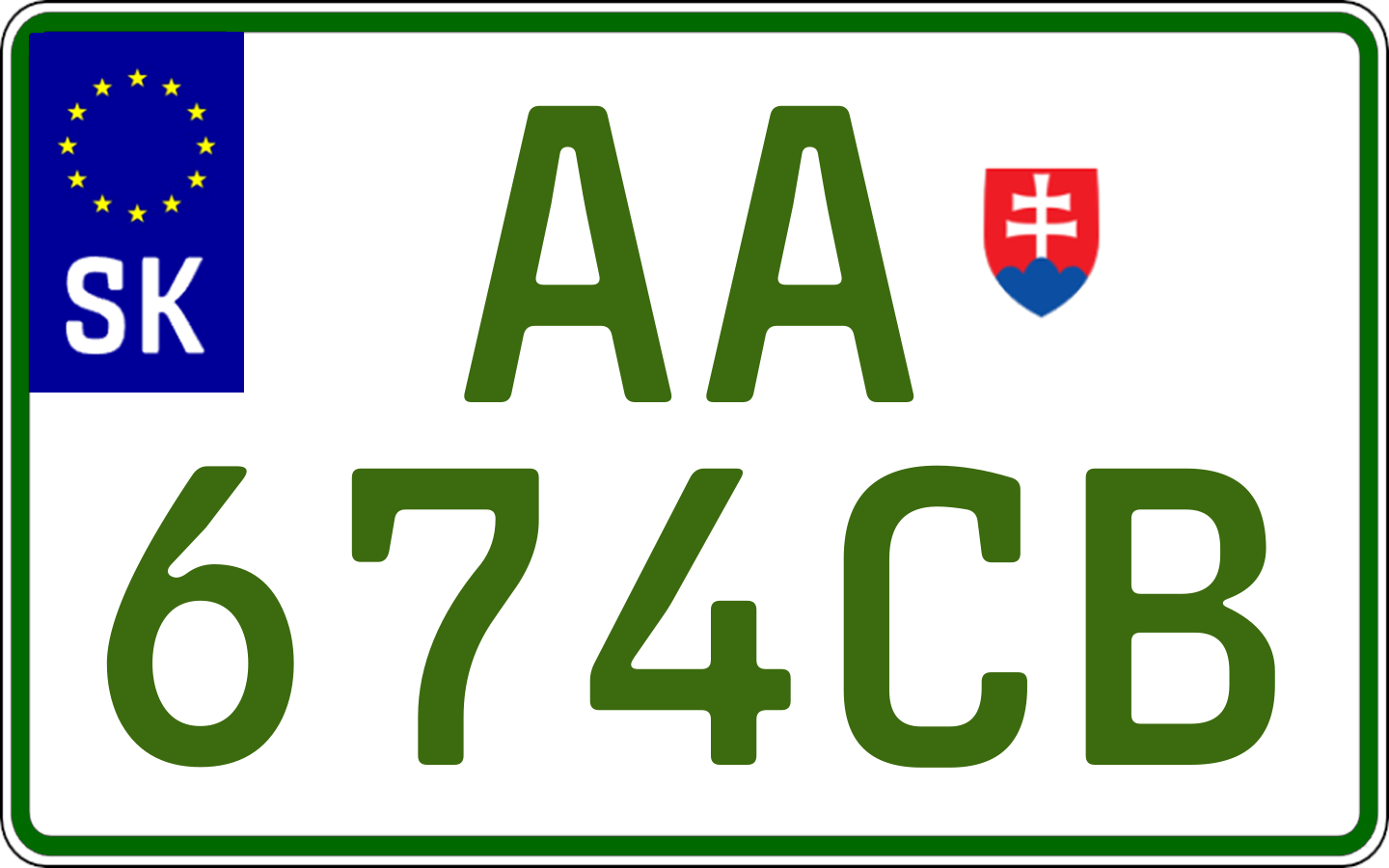 SK
AA
674CB